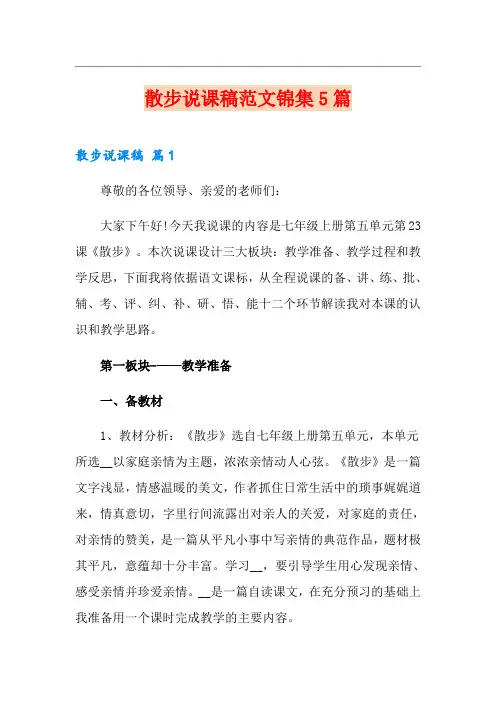 散步说课稿范文锦集5篇

散步说课稿 篇1

尊敬的各位领导、亲爱的老师们：

大家下午好!今天我说课的内容是七年级上册第五单元第23课《散步》。本次说课设计三大板块：教学准备、教学过程和教学反思，下面我将依据语文课标，从全程说课的备、讲、练、批、辅、考、评、纠、补、研、悟、能十二个环节解读我对本课的认识和教学思路。

第一板块——教学准备

一、备教材

1、教材分析：《散步》选自七年级上册第五单元，本单元所选__以家庭亲情为主题，浓浓亲情动人心弦。《散步》是一篇文字浅显，情感温暖的美文，作者抓住日常生活中的琐事娓娓道来，情真意切，字里行间流露出对亲人的关爱，对家庭的责任，对亲情的赞美，是一篇从平凡小事中写亲情的典范作品，题材极其平凡，意蕴却十分丰富。学习__，要引导学生用心发现亲情、感受亲情并珍爱亲情。__是一篇自读课文，在充分预习的基础上我准备用一个课时完成教学的主要内容。